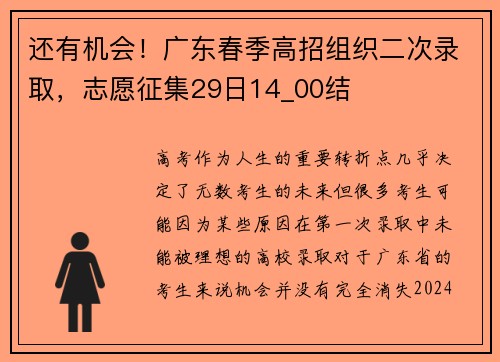 还有机会！广东春季高招组织二次录取，志愿征集29日14_00结

高考作为人生的重要转折点几乎决定了无数考生的未来但很多考生可能因为某些原因在第一次录取中未能被理想的高校录取对于广东省的考生来说机会并没有完全消失2024